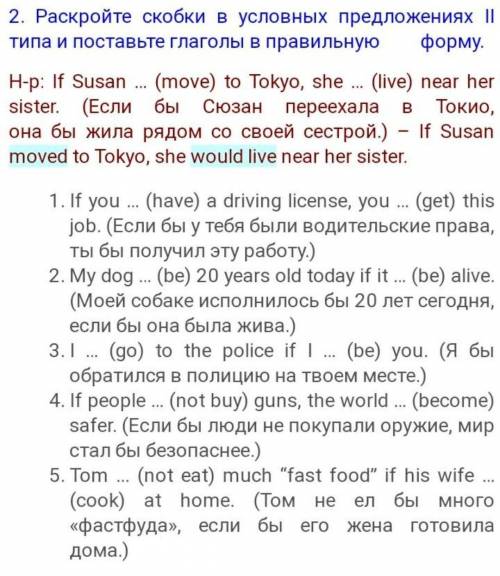 2. Раскройте скобки в условных предложениях II типа и поставьте глаголы в правильную форму.

Н-р: If Susan … (move) to Tokyo, she … (live) near her sister. (Если бы Сюзан переехала в Токио, она бы жила рядом со своей сестрой.) – If Susan moved to Tokyo, she would live near her sister.

1. If you … (have) a driving license, you … (get) this job. (Если бы у тебя были водительские права, ты бы получил эту работу.)
2. My dog … (be) 20 years old today if it … (be) alive. (Моей собаке исполнилось бы 20 лет сегодня, если бы она была жива.)
3. I … (go) to the police if I … (be) you. (Я бы обратился в полицию на твоем месте.)
4. If people … (not buy) guns, the world … (become) safer. (Если бы люди не покупали оружие, мир стал бы безопаснее.)
5. Tom … (not eat) much “fast food” if his wife … (cook) at home. (Том не ел бы много «фастфуда», если бы его жена готовила дома.)